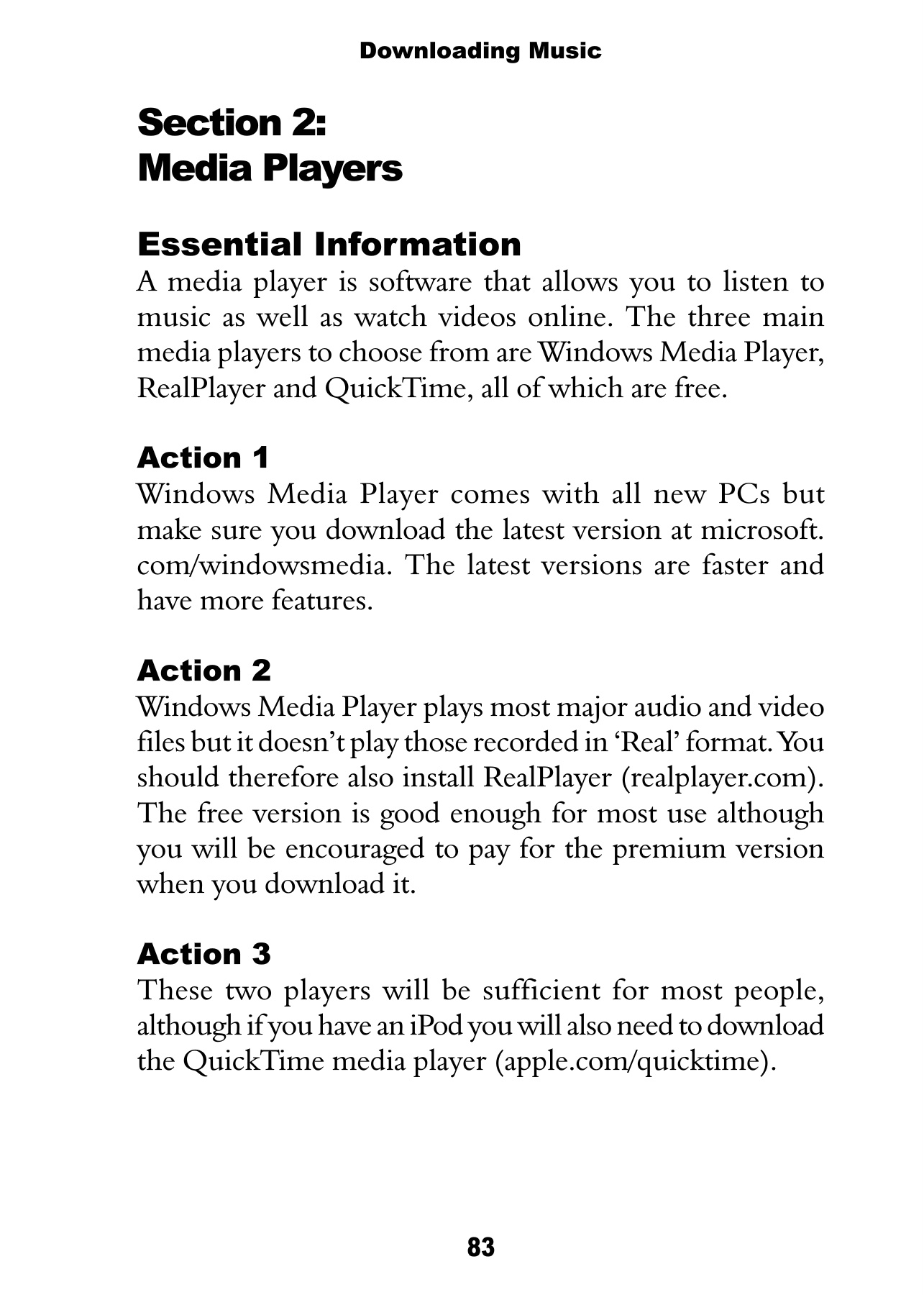 Downloading Music

Section 2:
Media Players

Essential Information
A media player is software that allows you to listen to music as well as watch videos online. The three main media players to choose from are Windows Media Player, RealPlayer and QuickTime, all of which are free.

Action 1
Windows Media Player comes with all new PCs but make sure you download the latest version at microsoft.com/windowsmedia. The latest versions are faster and have more features.

Action 2
Windows Media Player plays most major audio and video files but it doesn't play those recorded in 'Real' format. You should therefore also install RealPlayer (realplayer.com). The free version is good enough for most use although you will be encouraged to pay for the premium version when you download it.

Action 3
These two players will be sufficient for most people, although if you have an iPod you will also need to download the QuickTime media player (apple.com/quicktime).

83